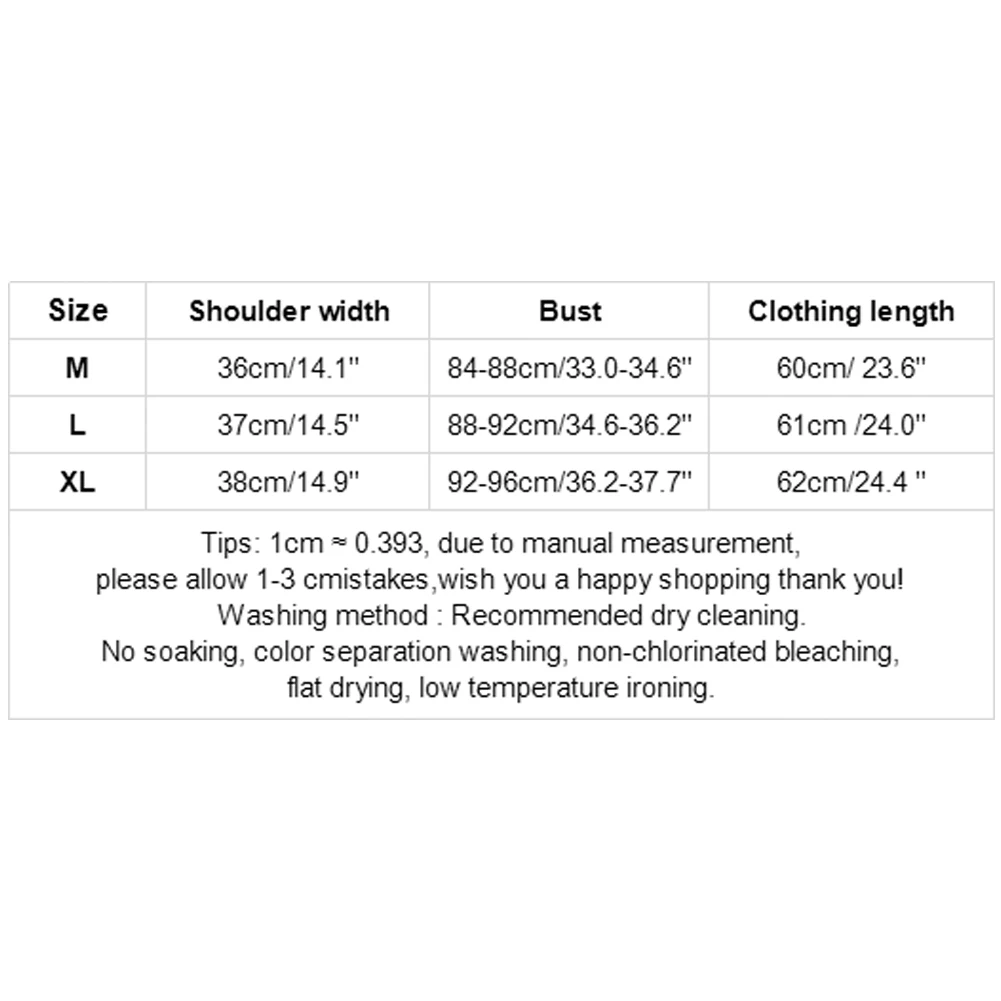 | Size | Shoulder width | Bust | Clothing length |
|---|---|---|---|
| M | 36cm/14.1" | 84-88cm/33.0-34.6" | 60cm/ 23.6" |
| L | 37cm/14.5" | 88-92cm/34.6-36.2" | 61cm /24.0" |
| XL | 38cm/14.9" | 92-96cm/36.2-37.7" | 62cm/24.4 " |

Tips: 1cm ≈ 0.393, due to manual measurement, please allow 1-3 cmistakes,wish you a happy shopping thank you!
Washing method : Recommended dry cleaning.
No soaking, color separation washing, non-chlorinated bleaching, flat drying, low temperature ironing.